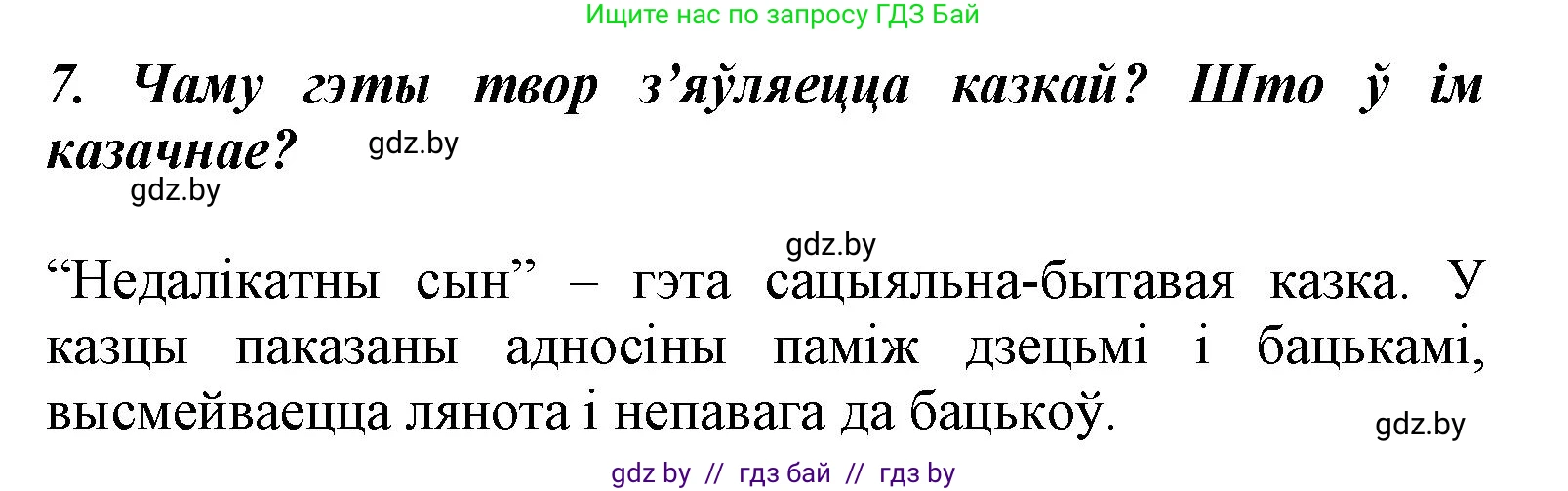 Ищите нас по запросу ГДЗ Бай

7. Чаму гэты твор з'яўляецца казкай? Што ў ім казачнае?

gdz.by

gdz.by

gdz.by

"Недалікатны сын" – гэта сацыяльна-бытавая казка. У казцы паказаны адносіны паміж дзецьмі і бацькамі, высмейваецца лянота і непавага да бацькоў.

gdz.by

gdz by // гдз бай // гдз by